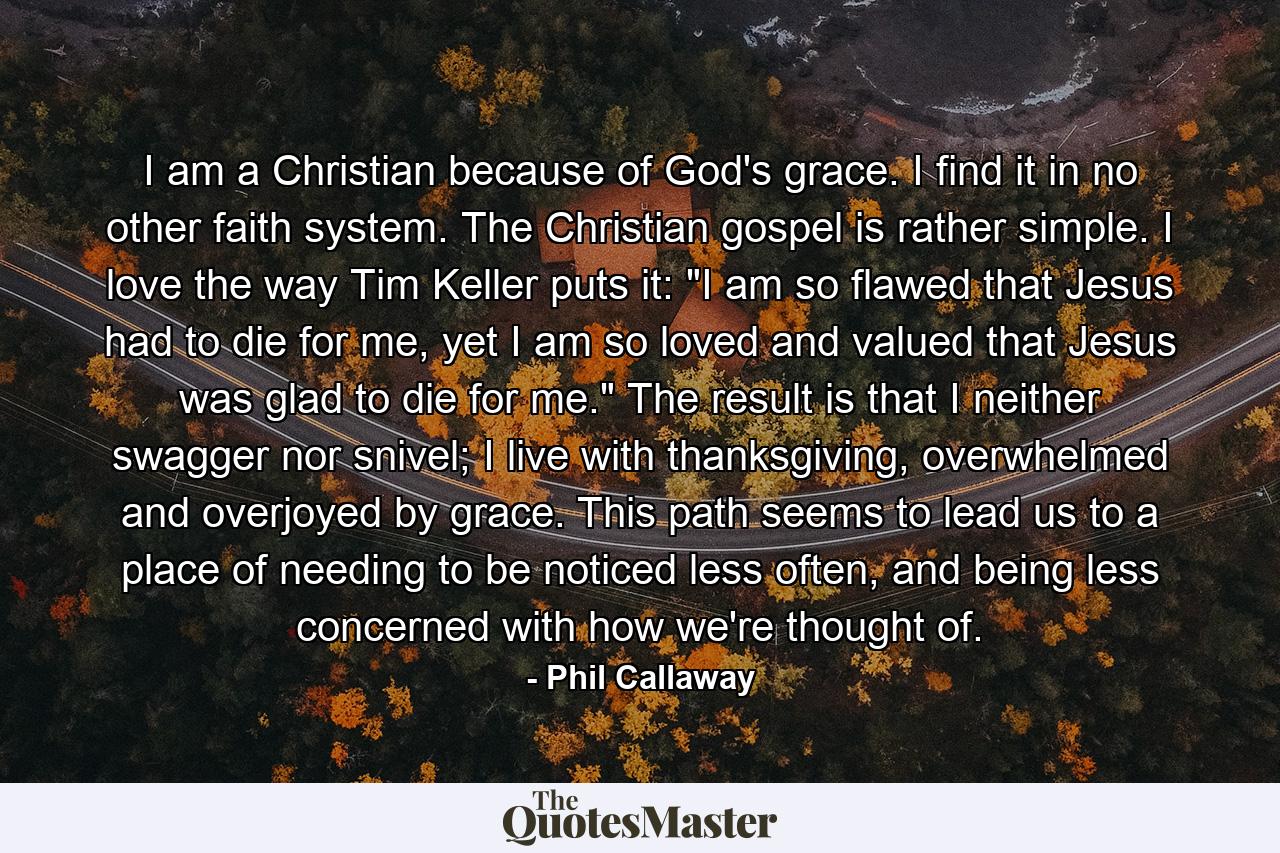 I am a Christian because of God's grace. I find it in no other faith system. The Christian gospel is rather simple. I love the way Tim Keller puts it: "I am so flawed that Jesus had to die for me, yet I am so loved and valued that Jesus was glad to die for me." The result is that I neither swagger nor snivel; I live with thanksgiving, overwhelmed and overjoyed by grace. This path seems to lead us to a place of needing to be noticed less often, and being less concerned with how we're thought of.

- Phil Callaway

The QuotesMaster